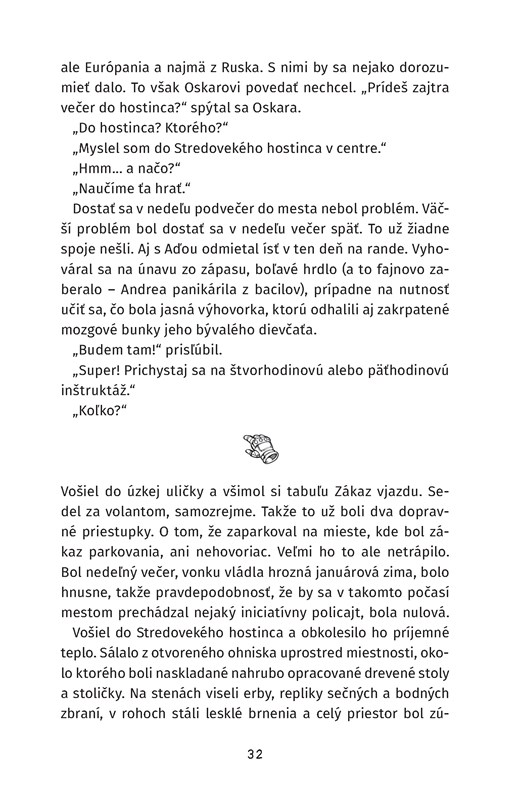 ale Európania a najmä z Ruska. S nimi by sa nejako dorozumieť dalo. To však Oskarovi povedať nechcel. „Prídeš zajtra večer do hostinca?“ spýtal sa Oskara.

„Do hostinca? Ktorého?“

„Myslel som do Stredovekého hostinca v centre.“

„Hmm... a načo?“

„Naučíme ťa hrať.“

Dostať sa v nedeľu podvečer do mesta nebol problém. Väčší problém bol dostať sa v nedeľu večer späť. To už žiadne spoje nešli. Aj s Aďou odmietal ísť v ten deň na rande. Vyhováral sa na únavu zo zápasu, boľavé hrdlo (a to fajnovo zaberalo – Andrea panikárila z bacilov), prípadne na nutnosť učiť sa, čo bola jasná výhovorka, ktorú odhalili aj zakrpatené mozgové bunky jeho bývalého dievčaťa.

„Budem tam!“ prisľúbil.

„Super! Prichystaj sa na štvorhodinovú alebo päťhodinovú inštruktáž.“

„Koľko?“

Vošiel do úzkej uličky a všimol si tabuľu Zákaz vjazdu. Sedel za volantom, samozrejme. Takže to už boli dva dopravné priestupky. O tom, že zaparkoval na mieste, kde bol zákaz parkovania, ani nehovoriac. Veľmi ho to ale netrápilo. Bol nedeľný večer, vonku vládla hrozná januárová zima, bolo hnusne, takže pravdepodobnosť, že by sa v takomto počasí mestom prechádzal nejaký iniciatívny policajt, bola nulová.

Vošiel do Stredovekého hostinca a obkolesilo ho príjemné teplo. Sálalo z otvoreného ohniska uprostred miestnosti, okolo ktorého boli naskladané nahrubo opracované drevené stoly a stoličky. Na stenách viseli erby, repliky sečných a bodných zbraní, v rohoch stáli lesklé brnenia a celý priestor bol zú-

32